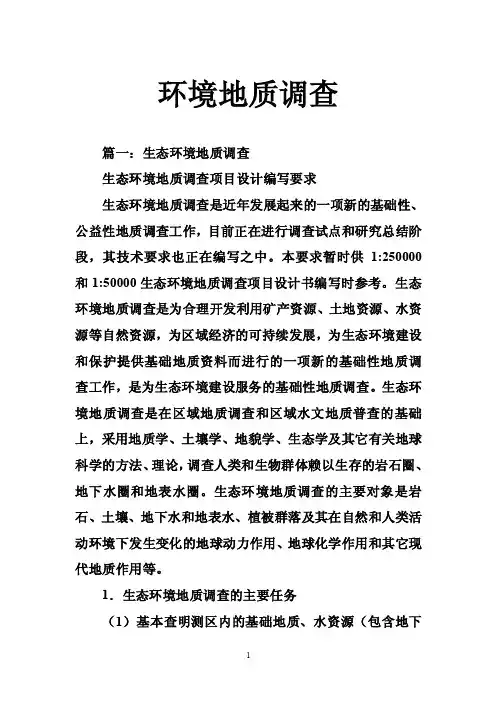 环境地质调查

篇一：生态环境地质调查

生态环境地质调查项目设计编写要求

生态环境地质调查是近年发展起来的一项新的基础性、公益性地质调查工作，目前正在进行调查试点和研究总结阶段，其技术要求也正在编写之中。本要求暂时供 1:250000 和 1:50000 生态环境地质调查项目设计书编写时参考。生态环境地质调查是为合理开发利用矿产资源、土地资源、水资源等自然资源，为区域经济的可持续发展，为生态环境建设和保护提供基础地质资料而进行的一项新的基础性地质调查工作，是为生态环境建设服务的基础性地质调查。生态环境地质调查是在区域地质调查和区域水文地质普查的基础上，采用地质学、土壤学、地貌学、生态学及其它有关地球科学的方法、理论，调查人类和生物群体赖以生存的岩石圈、地下水圈和地表水圈。生态环境地质调查的主要对象是岩石、土壤、地下水和地表水、植被群落及其在自然和人类活动环境下发生变化的地球动力作用、地球化学作用和其它现代地质作用等。

1．生态环境地质调查的主要任务

（1）基本查明测区内的基础地质、水资源（包含地下

1